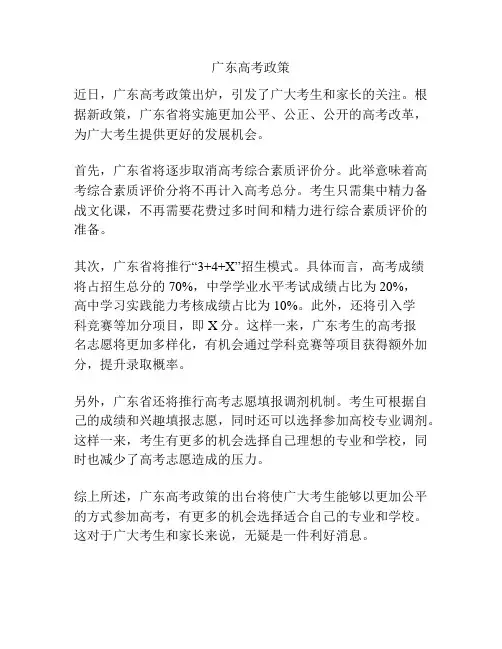 广东高考政策

近日，广东高考政策出炉，引发了广大考生和家长的关注。根据新政策，广东省将实施更加公平、公正、公开的高考改革，为广大考生提供更好的发展机会。

首先，广东省将逐步取消高考综合素质评价分。此举意味着高考综合素质评价分将不再计入高考总分。考生只需集中精力备战文化课，不再需要花费过多时间和精力进行综合素质评价的准备。

其次，广东省将推行“3+4+X”招生模式。具体而言，高考成绩将占招生总分的 70%，中学学业水平考试成绩占比为 20%，高中学习实践能力考核成绩占比为 10%。此外，还将引入学科竞赛等加分项目，即 X 分。这样一来，广东考生的高考报名志愿将更加多样化，有机会通过学科竞赛等项目获得额外加分，提升录取概率。

另外，广东省还将推行高考志愿填报调剂机制。考生可根据自己的成绩和兴趣填报志愿，同时还可以选择参加高校专业调剂。这样一来，考生有更多的机会选择自己理想的专业和学校，同时也减少了高考志愿造成的压力。

综上所述，广东高考政策的出台将使广大考生能够以更加公平的方式参加高考，有更多的机会选择适合自己的专业和学校。这对于广大考生和家长来说，无疑是一件利好消息。